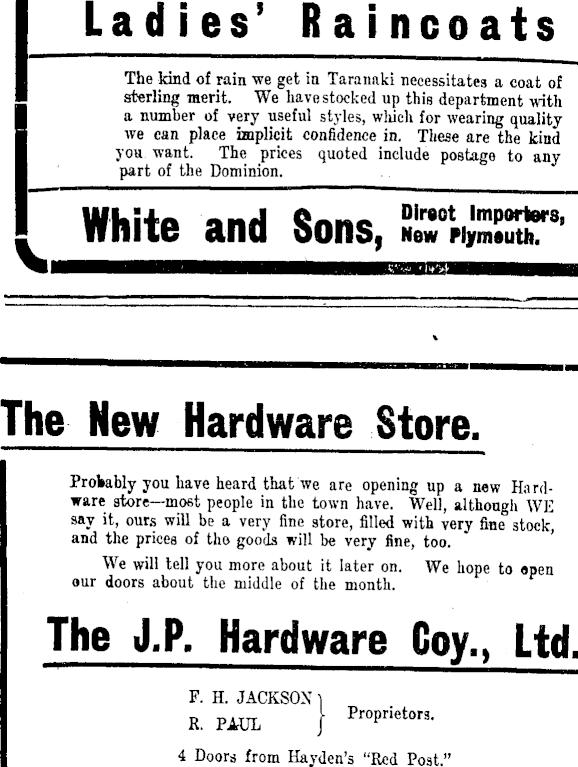 Ladies' Raincoats

The kind of rain we get in Taranaki necessitates a coat of sterling merit. We have stocked up this department with a number of very useful styles, which for wearing quality we can place implicit confidence in. These are the kind you want. The prices quoted include postage to any part of the Dominion.

White and Sons, Direct Importers, New Plymouth.

The New Hardware Store.

Probably you have heard that we are opening up a new Hardware store—most people in the town have. Well, although WE say it, ours will be a very fine store, filled with very fine stock, and the prices of the goods will be very fine, too.

We will tell you more about it later on. We hope to open our doors about the middle of the month.

The J.P. Hardware Coy., Ltd.

F. H. JACKSON
R. PAUL
Proprietors.

4 Doors from Hayden's "Red Post."